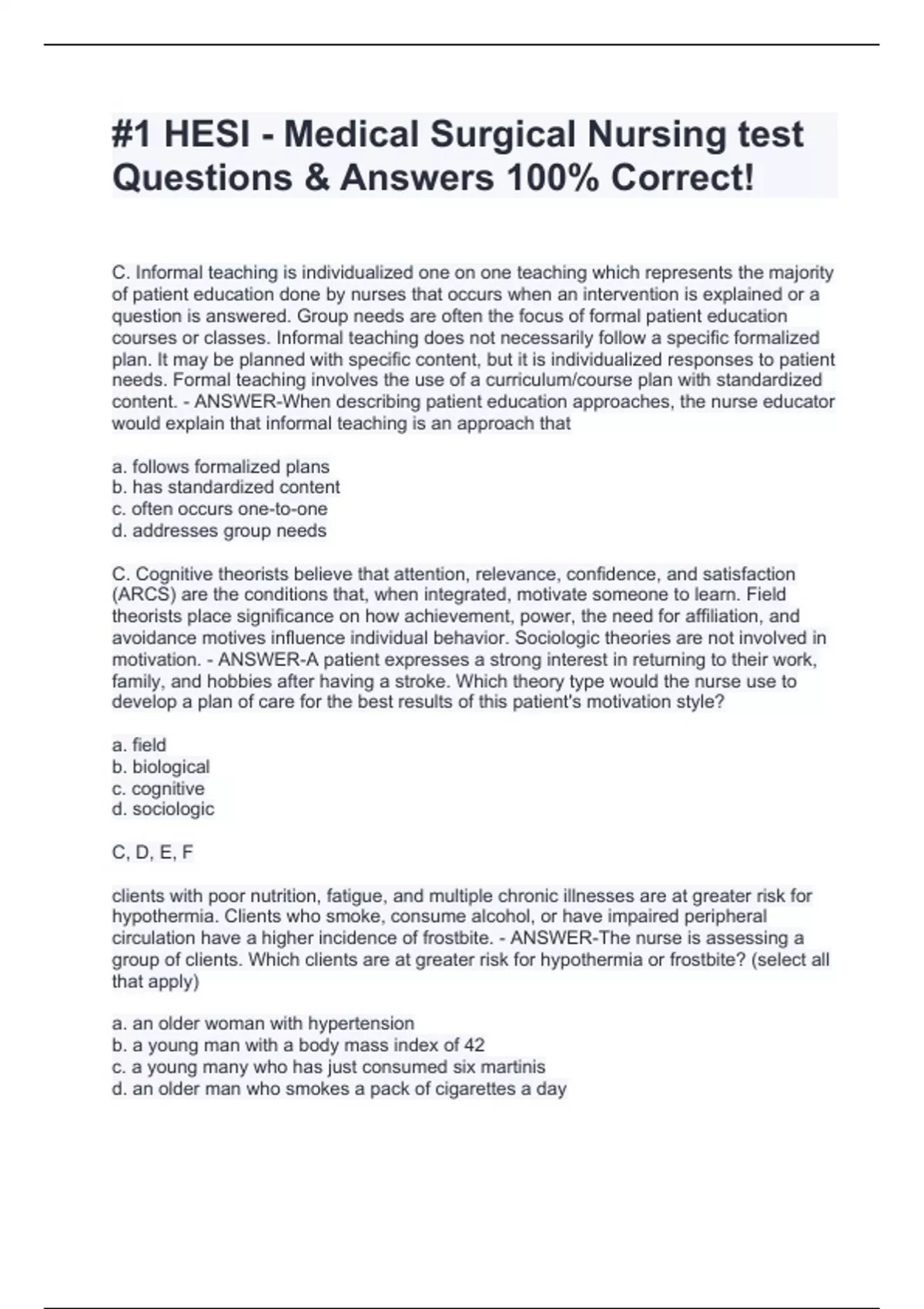 #1 HESI - Medical Surgical Nursing test Questions & Answers 100% Correct!

C. Informal teaching is individualized one on one teaching which represents the majority of patient education done by nurses that occurs when an intervention is explained or a question is answered. Group needs are often the focus of formal patient education courses or classes. Informal teaching does not necessarily follow a specific formalized plan. It may be planned with specific content, but it is individualized responses to patient needs. Formal teaching involves the use of a curriculum/course plan with standardized content. - ANSWER-When describing patient education approaches, the nurse educator would explain that informal teaching is an approach that

a. follows formalized plans
b. has standardized content
c. often occurs one-to-one
d. addresses group needs

C. Cognitive theorists believe that attention, relevance, confidence, and satisfaction (ARCS) are the conditions that, when integrated, motivate someone to learn. Field theorists place significance on how achievement, power, the need for affiliation, and avoidance motives influence individual behavior. Sociologic theories are not involved in motivation. - ANSWER-A patient expresses a strong interest in returning to their work, family, and hobbies after having a stroke. Which theory type would the nurse use to develop a plan of care for the best results of this patient's motivation style?

a. field
b. biological
c. cognitive
d. sociologic

C, D, E, F

clients with poor nutrition, fatigue, and multiple chronic illnesses are at greater risk for hypothermia. Clients who smoke, consume alcohol, or have impaired peripheral circulation have a higher incidence of frostbite. - ANSWER-The nurse is assessing a group of clients. Which clients are at greater risk for hypothermia or frostbite? (select all that apply)

a. an older woman with hypertension
b. a young man with a body mass index of 42
c. a young many who has just consumed six martinis
d. an older man who smokes a pack of cigarettes a day